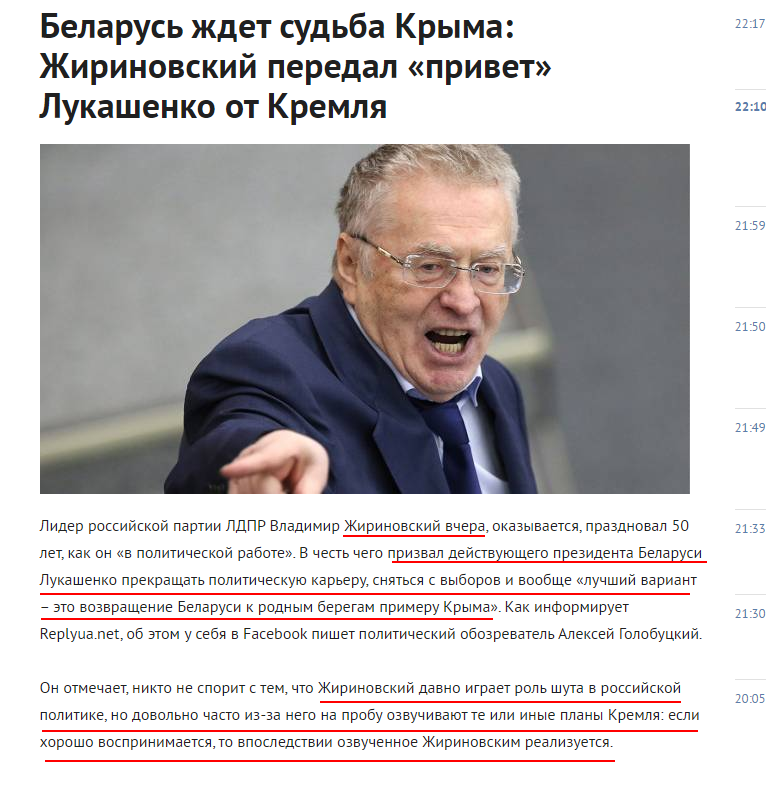 Беларусь ждет судьба Крыма: Жириновский передал «привет» Лукашенко от Кремля

Лидер российской партии ЛДПР Владимир Жириновский вчера, оказывается, праздновал 50 лет, как он «в политической работе». В честь чего призвал действующего президента Беларуси Лукашенко прекращать политическую карьеру, сняться с выборов и вообще «лучший вариант – это возвращение Беларуси к родным берегам примеру Крыма». Как информирует Replyua.net, об этом у себя в Facebook пишет политический обозреватель Алексей Голобуцкий.

Он отмечает, никто не спорит с тем, что Жириновский давно играет роль шута в российской политике, но довольно часто из-за него на пробу озвучивают те или иные планы Кремля: если хорошо воспринимается, то впоследствии озвученное Жириновским реализуется.

22:17
22:10
21:59
21:50
21:49
21:33
21:30
20:05